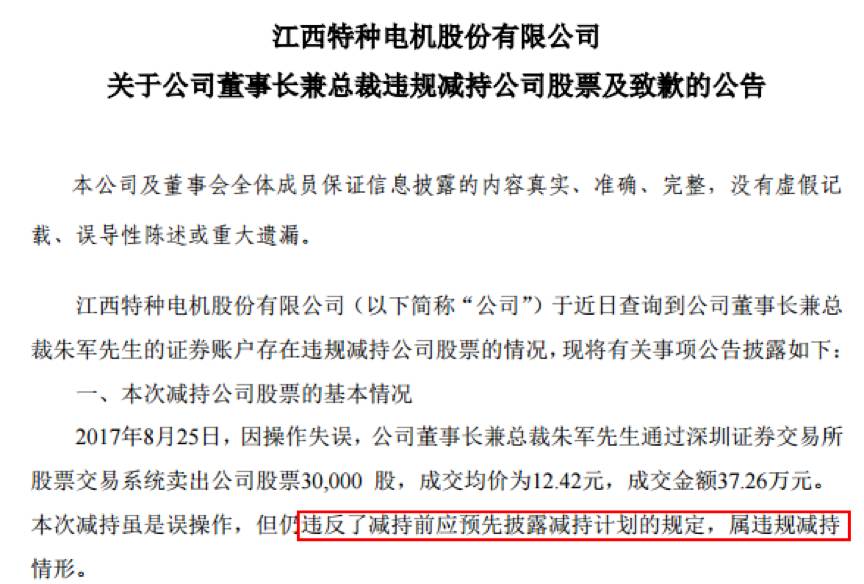 江西特种电机股份有限公司
关于公司董事长兼总裁违规减持公司股票及致歉的公告

本公司及董事会全体成员保证信息披露的内容真实、准确、完整，没有虚假记载、误导性陈述或重大遗漏。

江西特种电机股份有限公司（以下简称“公司”）于近日查询到公司董事长兼总裁朱军先生的证券账户存在违规减持公司股票的情况，现将有关事项公告披露如下：

一、本次减持公司股票的基本情况

2017年8月25日，因操作失误，公司董事长兼总裁朱军先生通过深圳证券交易所股票交易系统卖出公司股票30,000 股，成交均价为12.42元，成交金额37.26万元。本次减持虽是误操作，但仍违反了减持前应预先披露减持计划的规定，属违规减持情形。